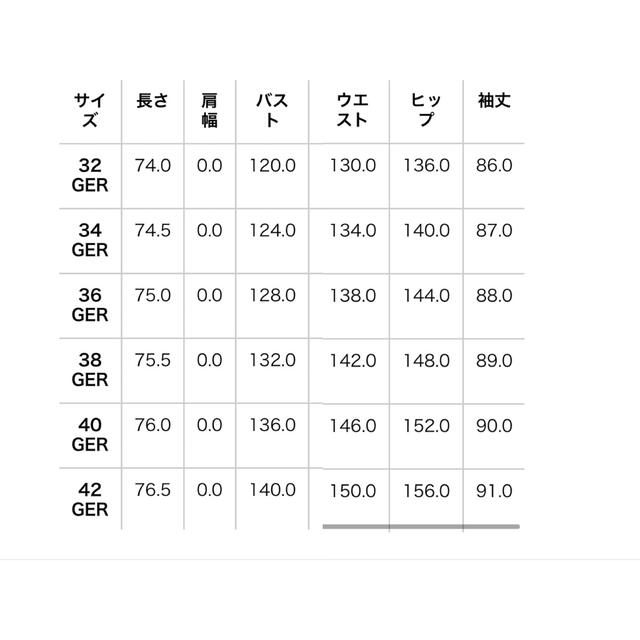 | サイズ | 長さ | 肩幅 | バスト | ウエスト | ヒップ | 袖丈 |
|---|---|---|---|---|---|---|
| 32 GER | 74.0 | 0.0 | 120.0 | 130.0 | 136.0 | 86.0 |
| 34 GER | 74.5 | 0.0 | 124.0 | 134.0 | 140.0 | 87.0 |
| 36 GER | 75.0 | 0.0 | 128.0 | 138.0 | 144.0 | 88.0 |
| 38 GER | 75.5 | 0.0 | 132.0 | 142.0 | 148.0 | 89.0 |
| 40 GER | 76.0 | 0.0 | 136.0 | 146.0 | 152.0 | 90.0 |
| 42 GER | 76.5 | 0.0 | 140.0 | 150.0 | 156.0 | 91.0 |